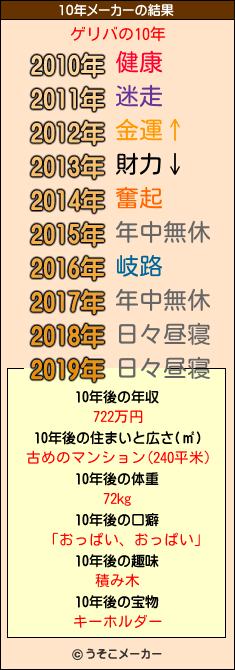 10年メーカーの結果

ゲリバの10年

2010年 健康
2011年 迷走
2012年 金運↑
2013年 財力↓
2014年 奮起
2015年 年中無休
2016年 岐路
2017年 年中無休
2018年 日々昼寝
2019年 日々昼寝

10年後の年収
722万円
10年後の住まいと広さ(㎡)
古めのマンション(240平米)
10年後の体重
72kg
10年後の口癖
「おっぱい、おっぱい」
10年後の趣味
積み木
10年後の宝物
キーホルダー

© うそこメーカー